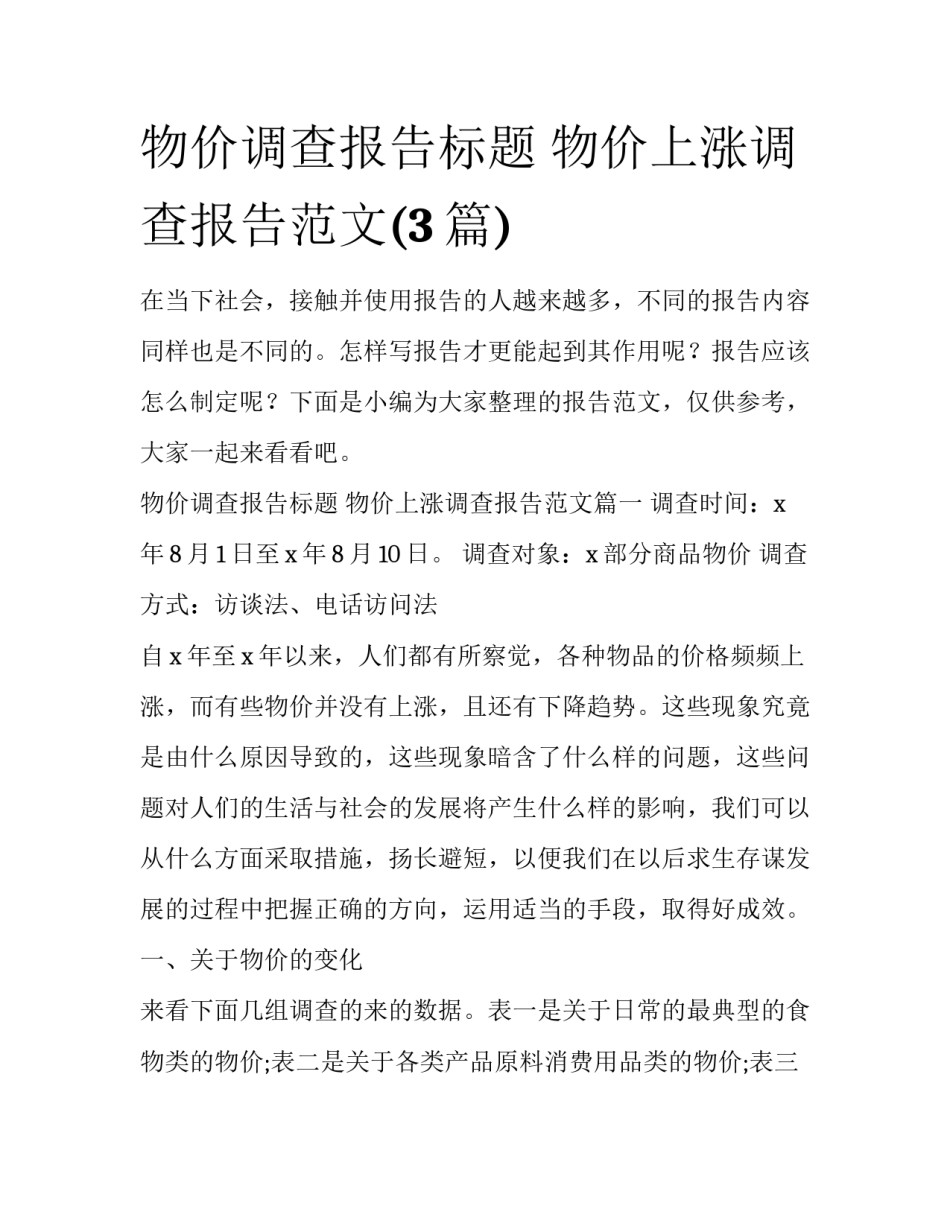 物价调查报告标题 物价上涨调查报告范文(3篇)

在当下社会，接触并使用报告的人越来越多，不同的报告内容同样也是不同的。怎样写报告才更能起到其作用呢？报告应该怎么制定呢？下面是小编为大家整理的报告范文，仅供参考，大家一起来看看吧。

物价调查报告标题 物价上涨调查报告范文篇一 调查时间：x年8月1日至x年8月10日。 调查对象：x部分商品物价 调查方式：访谈法、电话访问法

自x年至x年以来，人们都有所察觉，各种物品的价格频频上涨，而有些物价并没有上涨，且还有下降趋势。这些现象究竟是由什么原因导致的，这些现象暗含了什么样的问题，这些问题对人们的生活与社会的发展将产生什么样的影响，我们可以从什么方面采取措施，扬长避短，以便我们在以后求生存谋发展的过程中把握正确的方向，运用适当的手段，取得好成效。

一、关于物价的变化

来看下面几组调查的来的数据。表一是关于日常的最典型的食物类的物价;表二是关于各类产品原料消费用品类的物价;表三